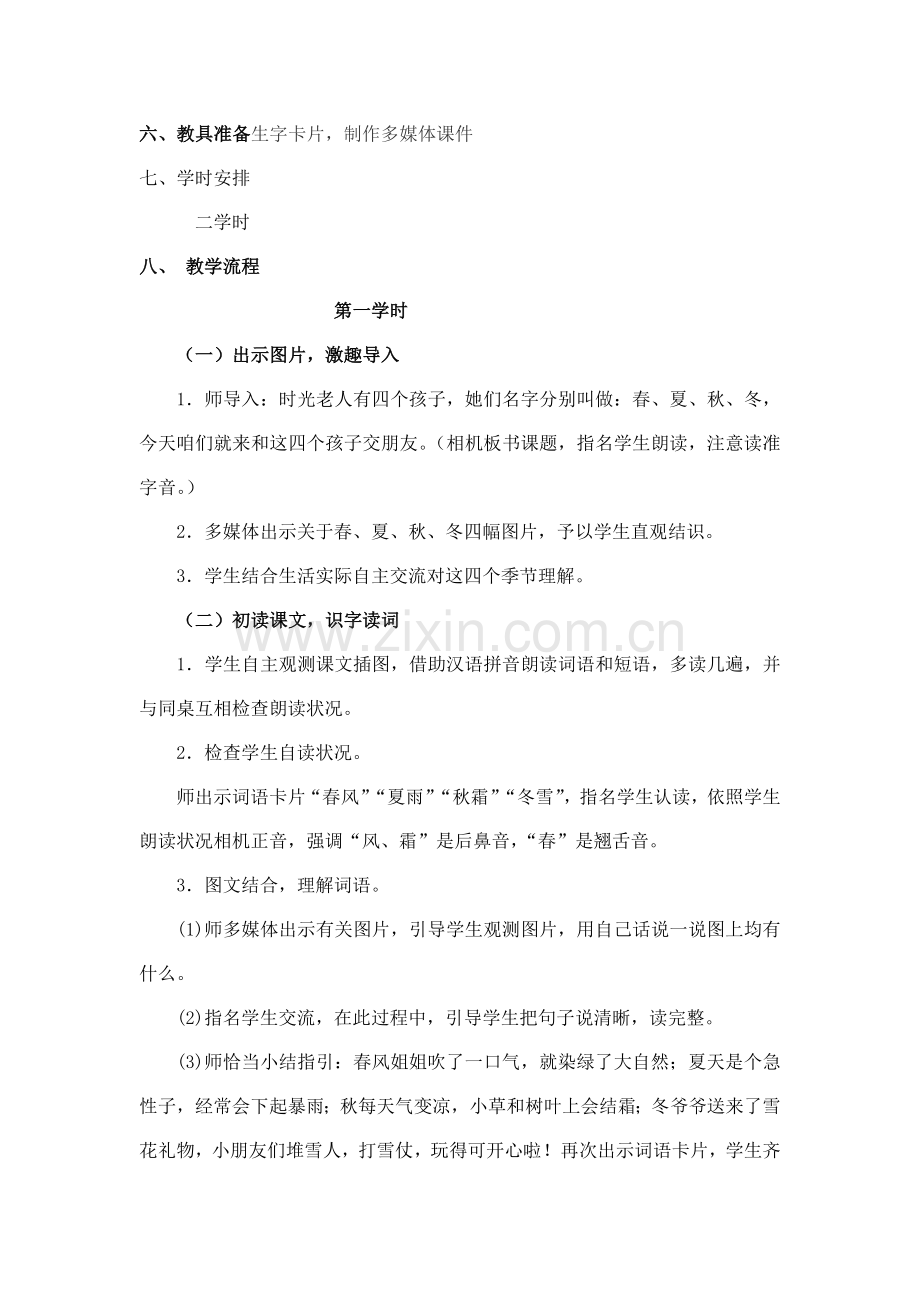 六、教具准备生字卡片，制作多媒体课件

七、学时安排

二学时

八、 教学流程

第一学时

（一）出示图片，激趣导入

1．师导入：时光老人有四个孩子，她们名字分别叫做：春、夏、秋、冬，今天咱们就来和这四个孩子交朋友。（相机板书课题，指名学生朗读，注意读准字音。）

2．多媒体出示关于春、夏、秋、冬四幅图片，予以学生直观结识。

3．学生结合生活实际自主交流对这四个季节理解。

（二）初读课文，识字读词

1．学生自主观测课文插图，借助汉语拼音朗读词语和短语，多读几遍，并与同桌互相检查朗读状况。

2．检查学生自读状况。

师出示词语卡片“春风”“夏雨”“秋霜”“冬雪”，指名学生认读，依照学生朗读状况相机正音，强调“风、霜”是后鼻音，“春”是翘舌音。

3．图文结合，理解词语。

(1)师多媒体出示有关图片，引导学生观测图片，用自己话说一说图上均有什么。

(2)指名学生交流，在此过程中，引导学生把句子说清晰，读完整。

(3)师恰当小结指引：春风姐姐吹了一口气，就染绿了大自然；夏天是个急性子，经常会下起暴雨；秋每天气变凉，小草和树叶上会结霜；冬爷爷送来了雪花礼物，小朋友们堆雪人，打雪仗，玩得可开心啦！再次出示词语卡片，学生齐

www.zixin.com.cn